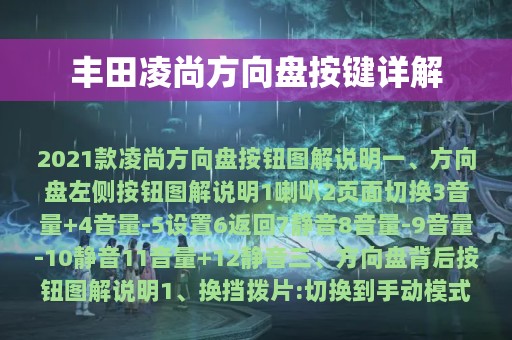 丰田凌尚方向盘按键详解

2021款凌尚方向盘按钮图解说明一、方向盘左侧按钮图解说明1喇叭2页面切换3音量+4音量-5设置6返回7静音8音量-9音量-10静音11音量+12静音三、方向盘背后按钮图解说明1、换挡拨片:切换到手动模式